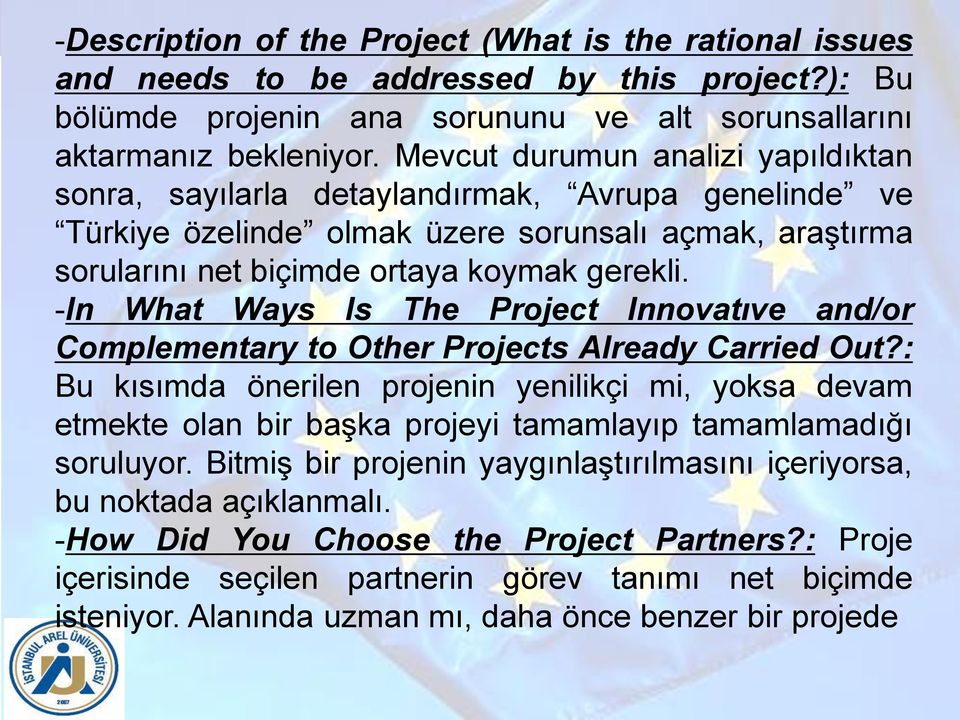 -Description of the Project (What is the rational issues and needs to be addressed by this project?): Bu bölümde projenin ana sorununu ve alt sorunsallarını aktarmanız bekleniyor. Mevcut durumun analizi yapıldıktan sonra, sayılarla detaylandırmak, “Avrupa genelinde” ve “Türkiye özelinde” olmak üzere sorunsalı açmak, araştırma sorularını net biçimde ortaya koymak gerekli.
-In What Ways Is The Project Innovatıve and/or Complementary to Other Projects Already Carried Out?: Bu kısımda önerilen projenin yenilikçi mi, yoksa devam etmekte olan bir başka projeyi tamamlayıp tamamlamadığı soruluyor. Bitmiş bir projenin yaygınlaştırılmasını içeriyorsa, bu noktada açıklanmalı.
-How Did You Choose the Project Partners?: Proje içerisinde seçilen partnerin görev tanımı net biçimde isteniyor. Alanında uzman mı, daha önce benzer bir projede

İSTANBUL AREL ÜNİVERSİTESİ
2007